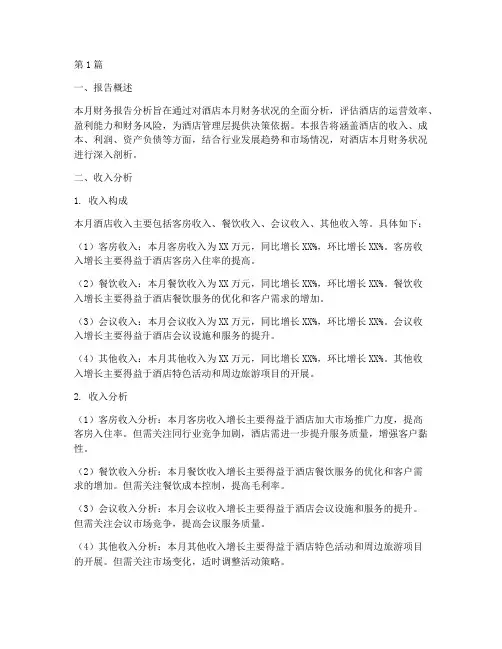 第1篇

一、报告概述

本月财务报告分析旨在通过对酒店本月财务状况的全面分析，评估酒店的运营效率、盈利能力和财务风险，为酒店管理层提供决策依据。本报告将涵盖酒店的收入、成本、利润、资产负债等方面，结合行业发展趋势和市场情况，对酒店本月财务状况进行深入剖析。

二、收入分析

1. 收入构成

本月酒店收入主要包括客房收入、餐饮收入、会议收入、其他收入等。具体如下：

（1）客房收入：本月客房收入为XX万元，同比增长XX%，环比增长XX%。客房收入增长主要得益于酒店客房入住率的提高。

（2）餐饮收入：本月餐饮收入为XX万元，同比增长XX%，环比增长XX%。餐饮收入增长主要得益于酒店餐饮服务的优化和客户需求的增加。

（3）会议收入：本月会议收入为XX万元，同比增长XX%，环比增长XX%。会议收入增长主要得益于酒店会议设施和服务的提升。

（4）其他收入：本月其他收入为XX万元，同比增长XX%，环比增长XX%。其他收入增长主要得益于酒店特色活动和周边旅游项目的开展。

2. 收入分析

（1）客房收入分析：本月客房收入增长主要得益于酒店加大市场推广力度，提高客房入住率。但需关注同行业竞争加剧，酒店需进一步提升服务质量，增强客户黏性。

（2）餐饮收入分析：本月餐饮收入增长主要得益于酒店餐饮服务的优化和客户需求的增加。但需关注餐饮成本控制，提高毛利率。

（3）会议收入分析：本月会议收入增长主要得益于酒店会议设施和服务的提升。但需关注会议市场竞争，提高会议服务质量。

（4）其他收入分析：本月其他收入增长主要得益于酒店特色活动和周边旅游项目的开展。但需关注市场变化，适时调整活动策略。